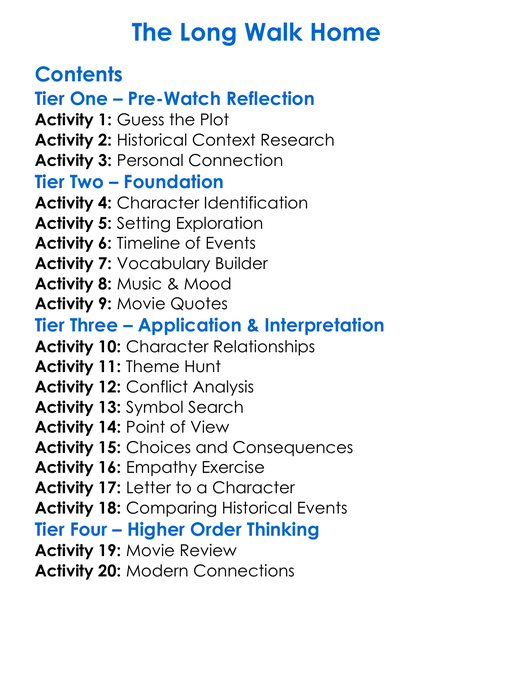 The Long Walk Home

Contents
Tier One – Pre-Watch Reflection
Activity 1: Guess the Plot
Activity 2: Historical Context Research
Activity 3: Personal Connection
Tier Two – Foundation
Activity 4: Character Identification
Activity 5: Setting Exploration
Activity 6: Timeline of Events
Activity 7: Vocabulary Builder
Activity 8: Music & Mood
Activity 9: Movie Quotes
Tier Three – Application & Interpretation
Activity 10: Character Relationships
Activity 11: Theme Hunt
Activity 12: Conflict Analysis
Activity 13: Symbol Search
Activity 14: Point of View
Activity 15: Choices and Consequences
Activity 16: Empathy Exercise
Activity 17: Letter to a Character
Activity 18: Comparing Historical Events
Tier Four – Higher Order Thinking
Activity 19: Movie Review
Activity 20: Modern Connections